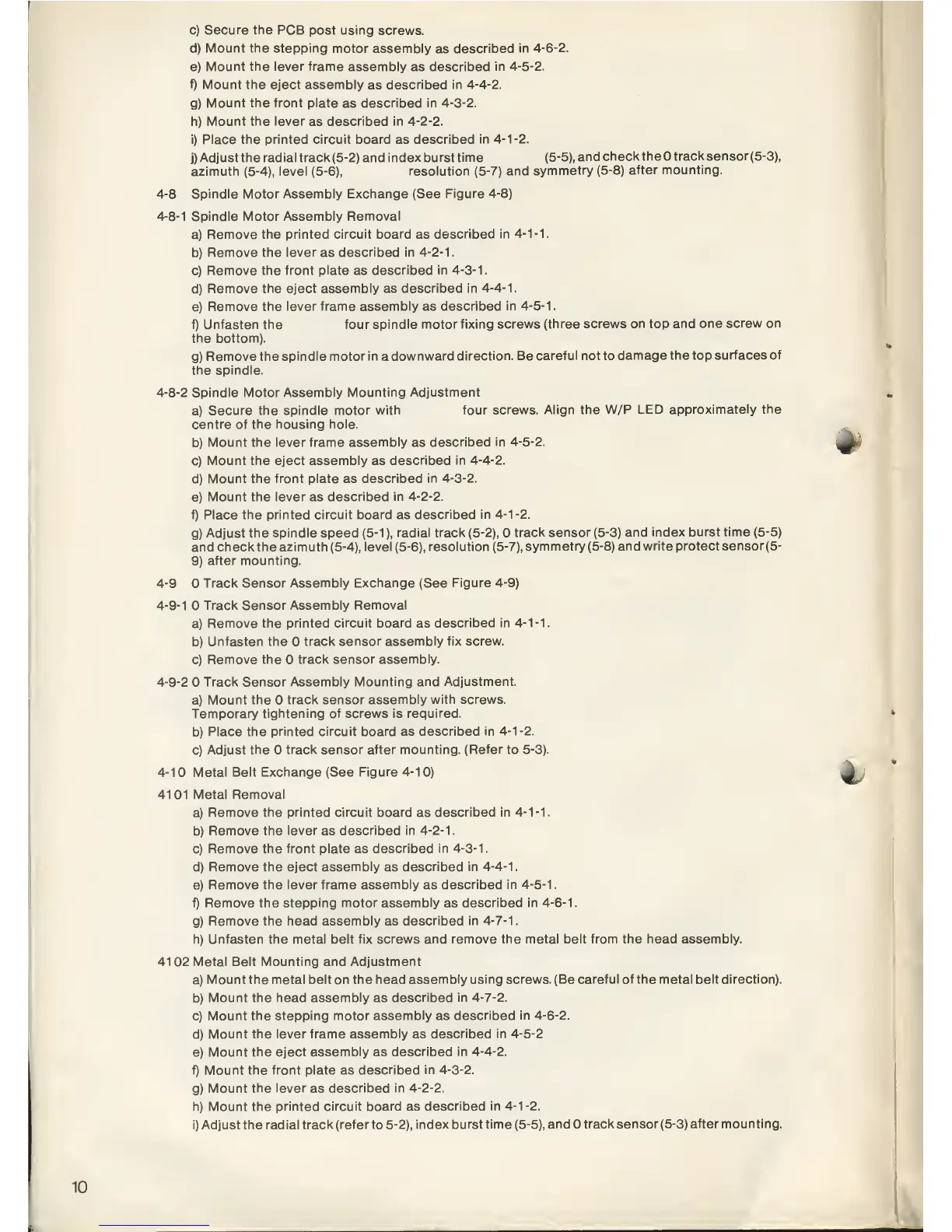 c) Secure the PCB post using screws.

d) Mount the stepping motor assembly as described in 4-6-2.

e) Mount the lever frame assembly as described in 4-5-2.

f) Mount the eject assembly as described in 4-4-2.

g) Mount the front plate as described in 4-3-2.

h) Mount the lever as described in 4-2-2.

i) Place the printed circuit board as described in 4-1-2.

j) Adjust the radial track (5-2) and index burst time (5-5), and check the 0 track sensor (5-3), azimuth (5-4), level (5-6), resolution (5-7) and symmetry (5-8) after mounting.

4-8 Spindle Motor Assembly Exchange (See Figure 4-8)

4-8-1 Spindle Motor Assembly Removal

a) Remove the printed circuit board as described in 4-1-1.

b) Remove the lever as described in 4-2-1.

c) Remove the front plate as described in 4-3-1.

d) Remove the eject assembly as described in 4-4-1.

e) Remove the lever frame assembly as described in 4-5-1.

f) Unfasten the four spindle motor fixing screws (three screws on top and one screw on the bottom).

g) Remove the spindle motor in a downward direction. Be careful not to damage the top surfaces of the spindle.

4-8-2 Spindle Motor Assembly Mounting Adjustment

a) Secure the spindle motor with four screws. Align the W/P LED approximately the centre of the housing hole.

b) Mount the lever frame assembly as described in 4-5-2.

c) Mount the eject assembly as described in 4-4-2.

d) Mount the front plate as described in 4-3-2.

e) Mount the lever as described in 4-2-2.

f) Place the printed circuit board as described in 4-1-2.

g) Adjust the spindle speed (5-1), radial track (5-2), 0 track sensor (5-3) and index burst time (5-5) and check the azimuth (5-4), level (5-6), resolution (5-7), symmetry (5-8) and write protect sensor (5-9) after mounting.

4-9 0 Track Sensor Assembly Exchange (See Figure 4-9)

4-9-1 0 Track Sensor Assembly Removal

a) Remove the printed circuit board as described in 4-1-1.

b) Unfasten the 0 track sensor assembly fix screw.

c) Remove the 0 track sensor assembly.

4-9-2 0 Track Sensor Assembly Mounting and Adjustment.

a) Mount the 0 track sensor assembly with screws. Temporary tightening of screws is required.

b) Place the printed circuit board as described in 4-1-2.

c) Adjust the 0 track sensor after mounting. (Refer to 5-3).

4-10 Metal Belt Exchange (See Figure 4-10)

4101 Metal Removal

a) Remove the printed circuit board as described in 4-1-1.

b) Remove the lever as described in 4-2-1.

c) Remove the front plate as described in 4-3-1.

d) Remove the eject assembly as described in 4-4-1.

e) Remove the lever frame assembly as described in 4-5-1.

f) Remove the stepping motor assembly as described in 4-6-1.

g) Remove the head assembly as described in 4-7-1.

h) Unfasten the metal belt fix screws and remove the metal belt from the head assembly.

4102 Metal Belt Mounting and Adjustment

a) Mount the metal belt on the head assembly using screws. (Be careful of the metal belt direction).

b) Mount the head assembly as described in 4-7-2.

c) Mount the stepping motor assembly as described in 4-6-2.

d) Mount the lever frame assembly as described in 4-5-2

e) Mount the eject assembly as described in 4-4-2.

f) Mount the front plate as described in 4-3-2.

g) Mount the lever as described in 4-2-2.

h) Mount the printed circuit board as described in 4-1-2.

i) Adjust the radial track (refer to 5-2), index burst time (5-5), and 0 track sensor (5-3) after mounting.

10